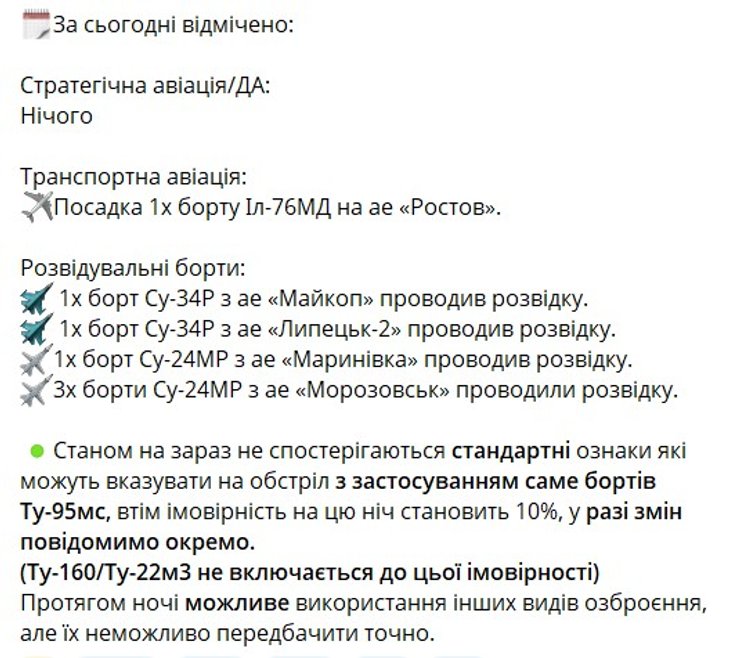 За сьогодні відмічено:

Стратегічна авіація/ДА:
Нічого

Транспортна авіація:
Посадка 1х борту Іл-76МД на ае «Ростов».

Розвідувальні борти:
1х борт Су-34Р з ае «Майкоп» проводив розвідку.
1х борт Су-34Р з ае «Липецьк-2» проводив розвідку.
1х борт Су-24МР з ае «Маринівка» проводив розвідку.
3х борти Су-24МР з ае «Морозовськ» проводили розвідку.

Станом на зараз не спостерігаються стандартні ознаки які можуть вказувати на обстріл з застосуванням саме бортів Ту-95мс, втім імовірність на цю ніч становить 10%, у разі змін повідомимо окремо.
(Ту-160/Ту-22м3 не включається до цьої імовірності)
Протягом ночі можливе використання інших видів озброєння, але їх неможливо передбачити точно.